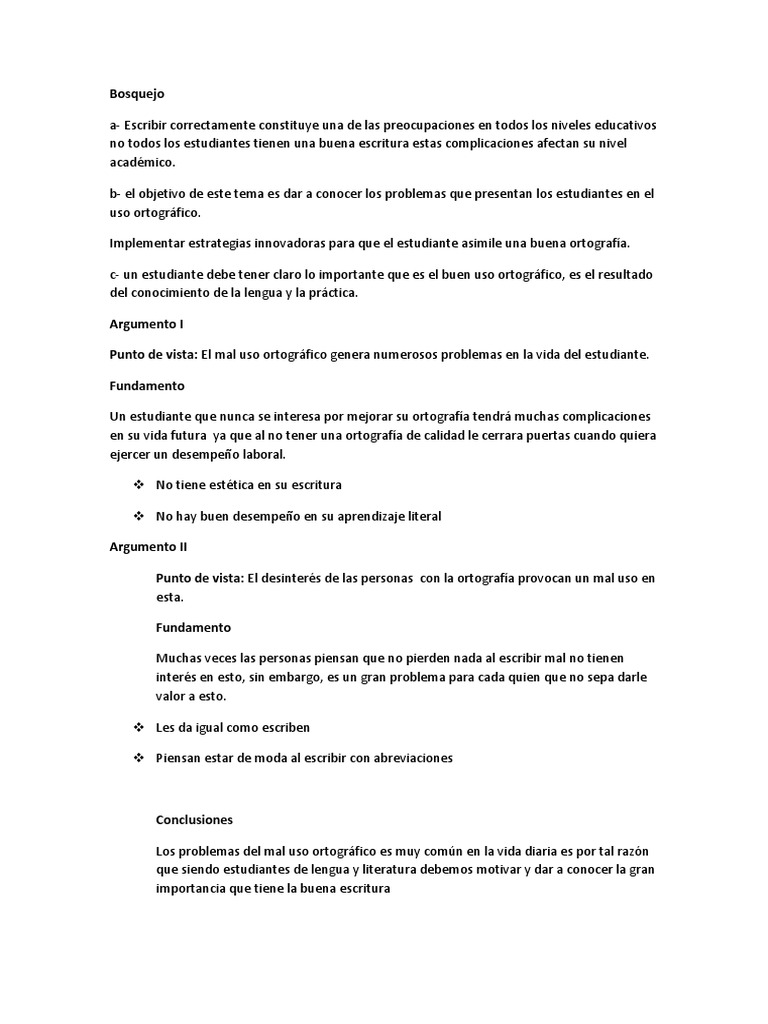 Bosquejo

a- Escribir correctamente constituye una de las preocupaciones en todos los niveles educativos no todos los estudiantes tienen una buena escritura estas complicaciones afectan su nivel académico.

b- el objetivo de este tema es dar a conocer los problemas que presentan los estudiantes en el uso ortográfico.

Implementar estrategias innovadoras para que el estudiante asimile una buena ortografía.

c- un estudiante debe tener claro lo importante que es el buen uso ortográfico, es el resultado del conocimiento de la lengua y la práctica.

Argumento I

Punto de vista: El mal uso ortográfico genera numerosos problemas en la vida del estudiante.

Fundamento

Un estudiante que nunca se interesa por mejorar su ortografía tendrá muchas complicaciones en su vida futura ya que al no tener una ortografía de calidad le cerrara puertas cuando quiera ejercer un desempeño laboral.

❖ No tiene estética en su escritura

❖ No hay buen desempeño en su aprendizaje literal

Argumento II

Punto de vista: El desinterés de las personas con la ortografía provocan un mal uso en esta.

Fundamento

Muchas veces las personas piensan que no pierden nada al escribir mal no tienen interés en esto, sin embargo, es un gran problema para cada quien que no sepa darle valor a esto.

❖ Les da igual como escriben

❖ Piensan estar de moda al escribir con abreviaciones

Conclusiones

Los problemas del mal uso ortográfico es muy común en la vida diaria es por tal razón que siendo estudiantes de lengua y literatura debemos motivar y dar a conocer la gran importancia que tiene la buena escritura